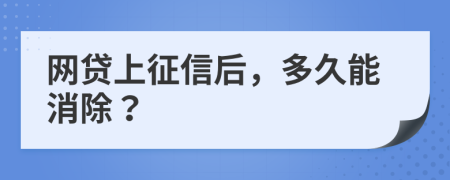 网贷上征信后，多久能消除？